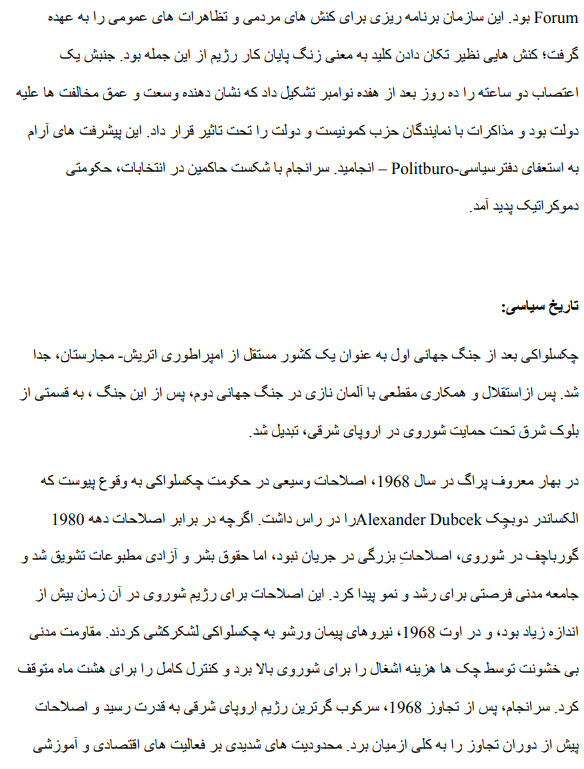 Forum بود. این سازمان برنامه ریزی برای کنش های مردمی و تظاهرات های عمومی را به عهده گرفت؛ کنش هایی نظیر تکان دادن کلید به معنی زنگ پایان کار رژیم از این جمله بود. جنبش یک اعتصاب دو ساعته را ده روز بعد از هفده نوامبر تشکیل داد که نشان دهنده وسعت و عمق مخالفت ها علیه دولت بود و مذاکرات با نمایندگان حزب کمونیست و دولت را تحت تاثیر قرار داد. این پیشرفت های آرام به استعفای دفترسیاسی-Politburo – انجامید. سرانجام با شکست حاکمین در انتخابات، حکومتی دموکراتیک پدید آمد.

تاریخ سیاسی:

چکسلواکی بعد از جنگ جهانی اول به عنوان یک کشور مستقل از امپراطوری اتریش- مجارستان، جدا شد. پس از استقلال و همکاری مقطعی با آلمان نازی در جنگ جهانی دوم، پس از این جنگ ، به قسمتی از بلوک شرق تحت حمایت شوروی در اروپای شرقی، تبدیل شد.

در بهار معروف پراگ در سال 1968، اصلاحات وسیعی در حکومت چکسلواکی به وقوع پیوست که الکساندر دوبچک Alexander Dubcekرا در راس داشت. اگرچه در برابر اصلاحات دهه 1980 گورباچف در شوروی، اصلاحاتِ بزرگی در جریان نبود، اما حقوق بشر و آزادی مطبوعات تشویق شد و جامعه مدنی فرصتی برای رشد و نمو پیدا کرد. این اصلاحات برای رژیم شوروی در آن زمان بیش از اندازه زیاد بود، و در اوت 1968، نیروهای پیمان ورشو به چکسلواکی لشکرکشی کردند. مقاومت مدنی بی خشونت توسط چک ها هزینه اشغال را برای شوروی بالا برد و کنترل کامل را برای هشت ماه متوقف کرد. سرانجام، پس از تجاوز 1968، سرکوب گرترین رژیم اروپای شرقی به قدرت رسید و اصلاحات پیش از دوران تجاوز را به کلی ازمیان برد. محدودیت های شدیدی بر فعالیت های اقتصادی و آموزشی